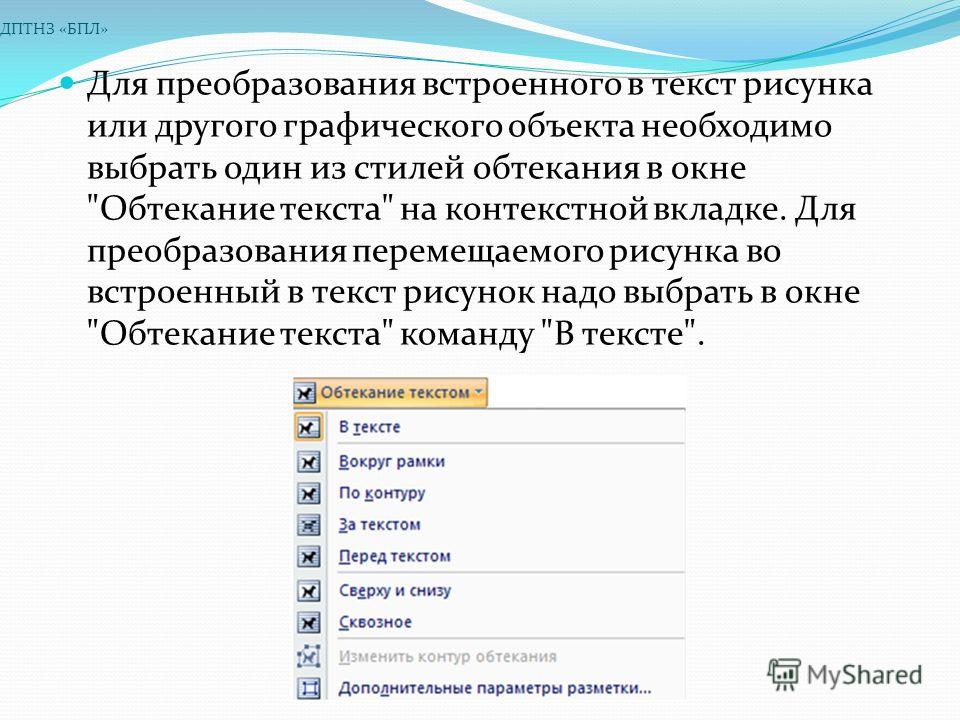 ДПТНЗ «БПЛ»

Для преобразования встроенного в текст рисунка или другого графического объекта необходимо выбрать один из стилей обтекания в окне "Обтекание текста" на контекстной вкладке. Для преобразования перемещаемого рисунка во встроенный в текст рисунок надо выбрать в окне "Обтекание текста" команду "В тексте".

Обтекание текстом

В тексте

Вокруг рамки

По контуру

За текстом

Перед текстом

Сверху и снизу

Сквозное

Изменить контур обтекания

Дополнительные параметры разметки...

MyShared